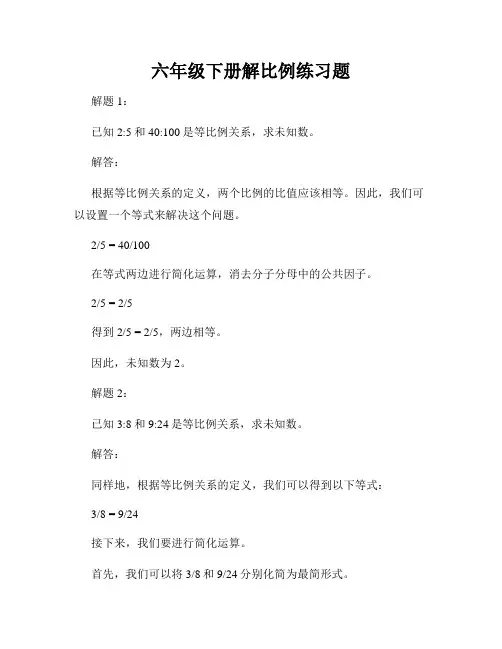 六年级下册解比例练习题

解题 1：

已知 2:5 和 40:100 是等比例关系，求未知数。

解答：

根据等比例关系的定义，两个比例的比值应该相等。因此，我们可以设置一个等式来解决这个问题。

2/5 = 40/100

在等式两边进行简化运算，消去分子分母中的公共因子。

2/5 = 2/5

得到 2/5 = 2/5，两边相等。

因此，未知数为 2。

解题 2：

已知 3:8 和 9:24 是等比例关系，求未知数。

解答：

同样地，根据等比例关系的定义，我们可以得到以下等式：

3/8 = 9/24

接下来，我们要进行简化运算。

首先，我们可以将 3/8 和 9/24 分别化简为最简形式。